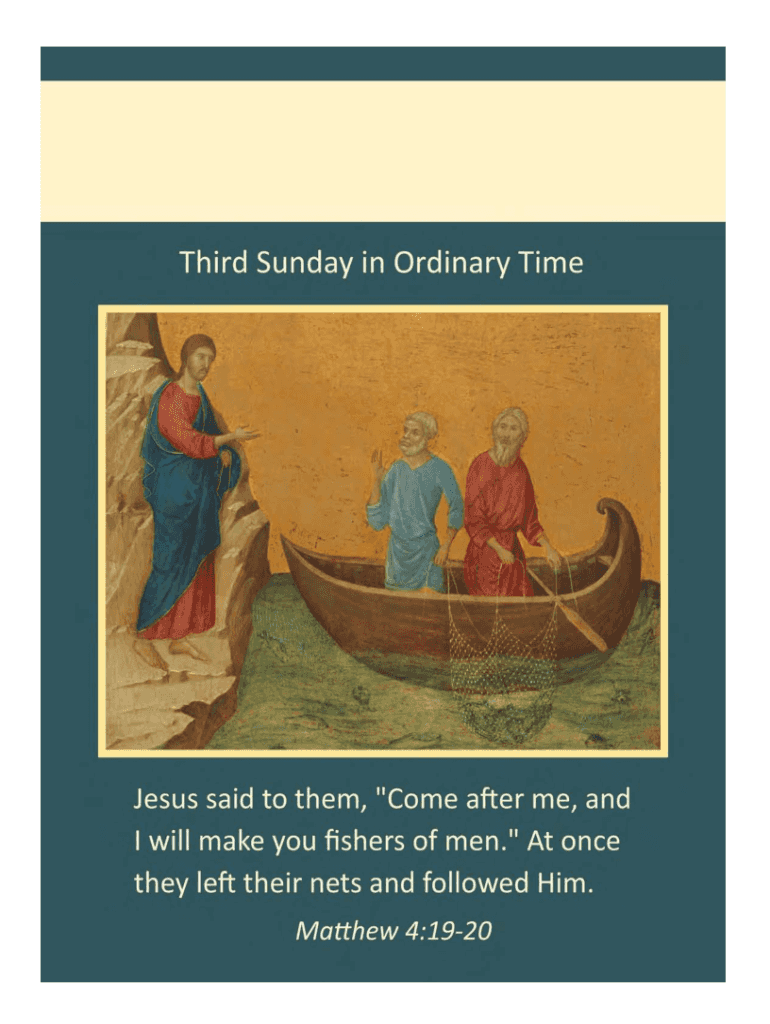 Third Sunday in Ordinary Time

Jesus said to them, "Come after me, and I will make you fishers of men." At once they left their nets and followed Him.

Matthew 4:19-20